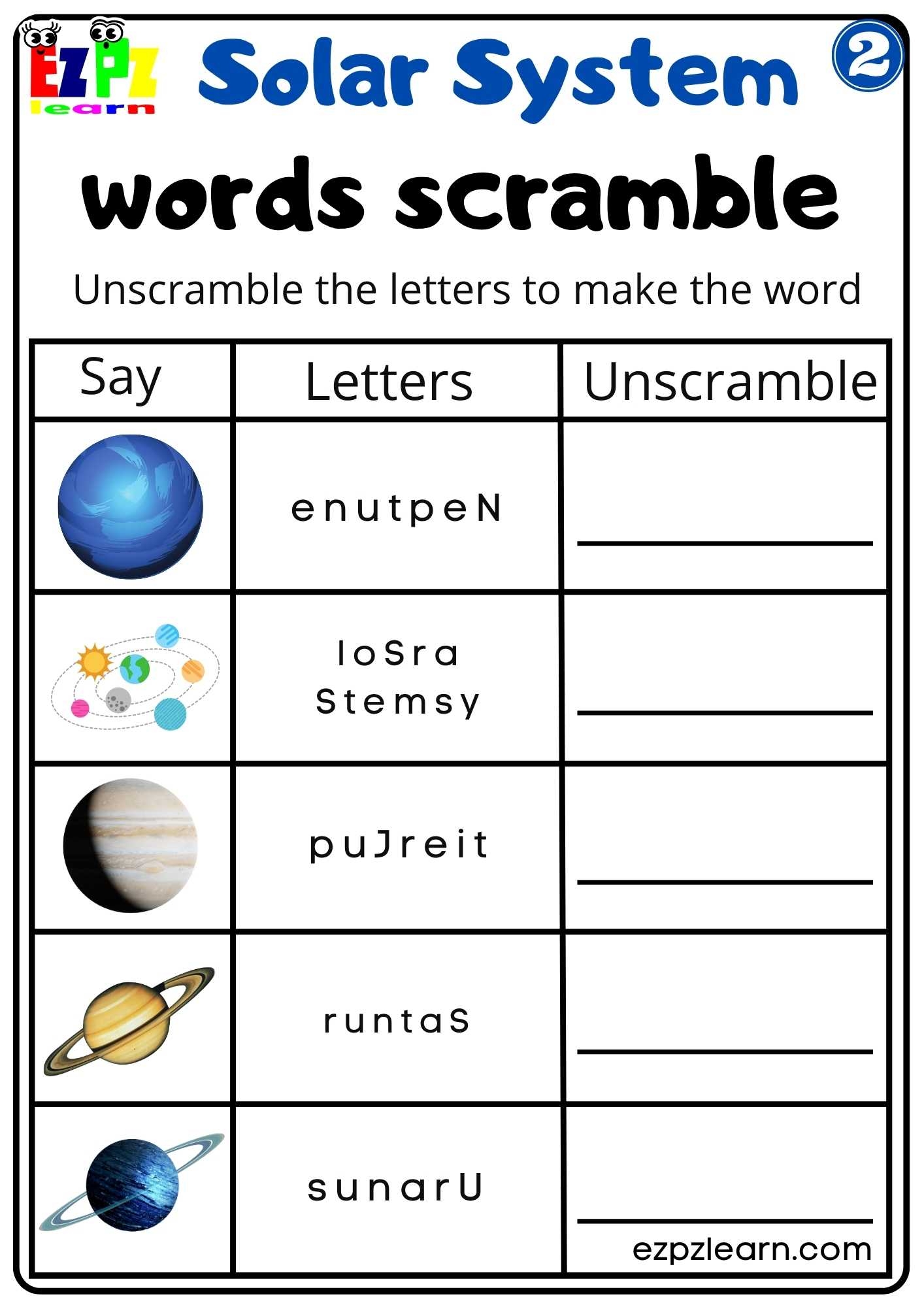 EZPZ learn

Solar System 2

words scramble

Unscramble the letters to make the word

| Say | Letters | Unscramble |
|---|---|---|
|  | e n u t p e N | ____ |
|  | l o S r a S t e m s y | ____ |
|  | p u J r e i t | ____ |
|  | r u n t a S | ____ |
|  | s u n a r U | ____ |

ezpzlearn.com